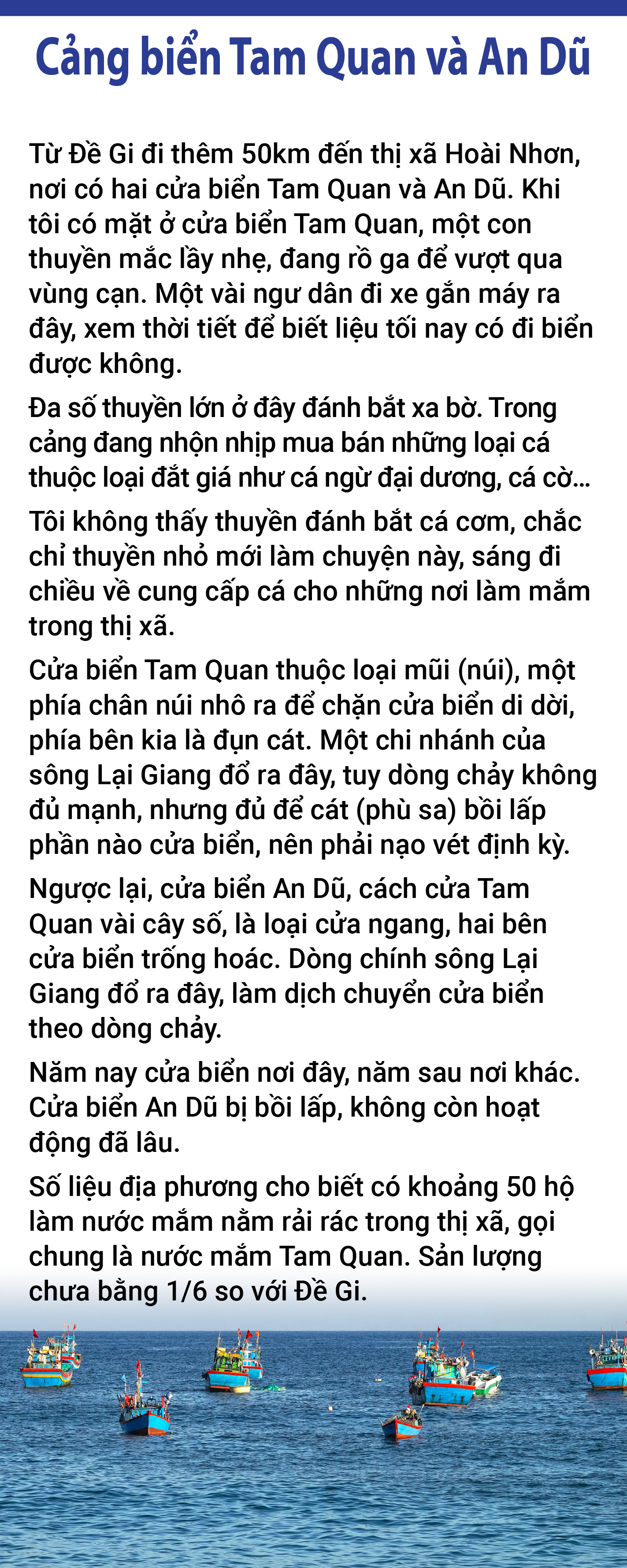 Cảng biển Tam Quan và An Dũ

Từ Đề Gi đi thêm 50km đến thị xã Hoài Nhơn, nơi có hai cửa biển Tam Quan và An Dũ. Khi tôi có mặt ở cửa biển Tam Quan, một con thuyền mắc lầy nhẹ, đang rồ ga để vượt qua vùng cạn. Một vài ngư dân đi xe gắn máy ra đây, xem thời tiết để biết liệu tối nay có đi biển được không.

Đa số thuyền lớn ở đây đánh bắt xa bờ. Trong cảng đang nhộn nhịp mua bán những loại cá thuộc loại đắt giá như cá ngừ đại dương, cá cờ...

Tôi không thấy thuyền đánh bắt cá cơm, chắc chỉ thuyền nhỏ mới làm chuyện này, sáng đi chiều về cung cấp cá cho những nơi làm mắm trong thị xã.

Cửa biển Tam Quan thuộc loại mũi (núi), một phía chân núi nhô ra để chặn cửa biển di dời, phía bên kia là đụn cát. Một chi nhánh của sông Lại Giang đổ ra đây, tuy dòng chảy không đủ mạnh, nhưng đủ để cát (phù sa) bồi lấp phần nào cửa biển, nên phải nạo vét định kỳ.

Ngược lại, cửa biển An Dũ, cách cửa Tam Quan vài cây số, là loại cửa ngang, hai bên cửa biển trống hoác. Dòng chính sông Lại Giang đổ ra đây, làm dịch chuyển cửa biển theo dòng chảy.

Năm nay cửa biển nơi đây, năm sau nơi khác. Cửa biển An Dũ bị bồi lấp, không còn hoạt động đã lâu.

Số liệu địa phương cho biết có khoảng 50 hộ làm nước mắm nằm rải rác trong thị xã, gọi chung là nước mắm Tam Quan. Sản lượng chưa bằng 1/6 so với Đề Gi.